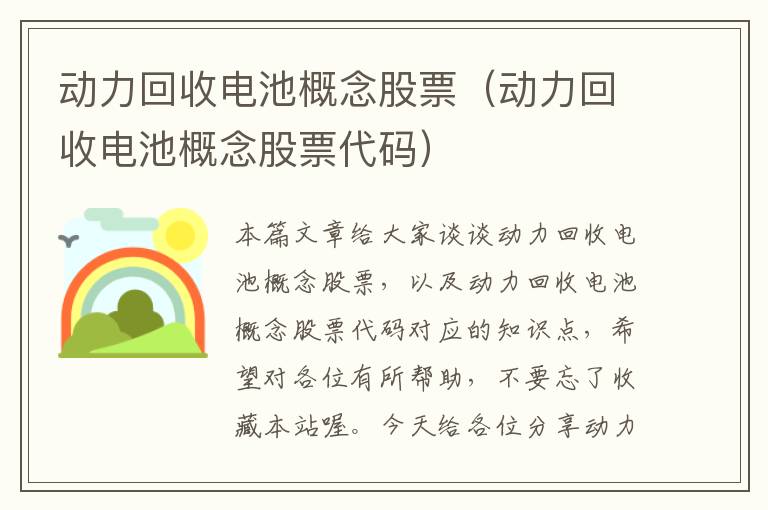 动力回收电池概念股票（动力回收电池概念股票代码）

本篇文章给大家谈谈动力回收电池概念股票，以及动力回收电池概念股票代码对应的知识点，希望对各位有所帮助，不要忘了收藏本站喔。今天给各位分享动力